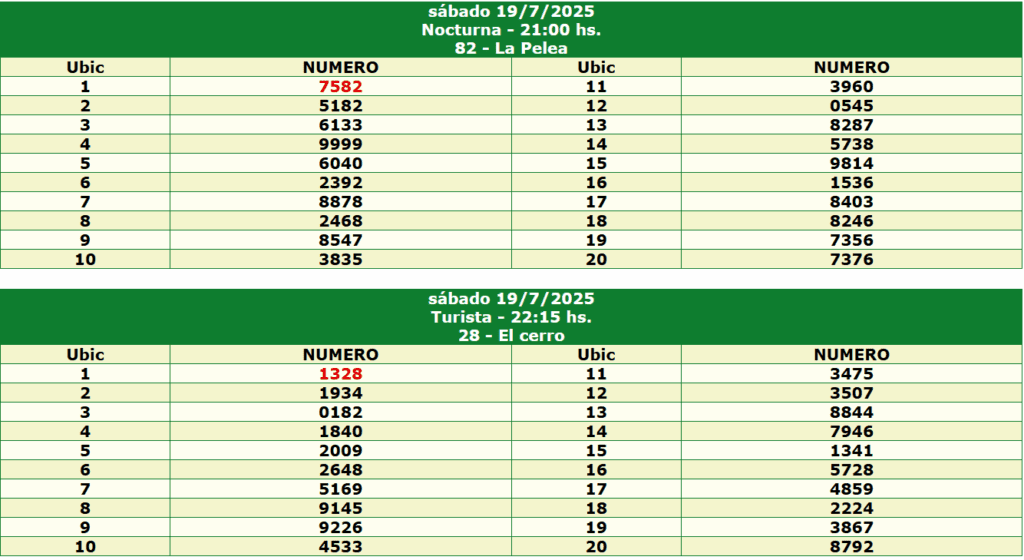 sábado 19/7/2025
Nocturna - 21:00 hs.
82 - La Pelea

| Ubic | NUMERO | Ubic | NUMERO |
|---|---|---|---|
| 1 | 7582 | 11 | 3960 |
| 2 | 5182 | 12 | 0545 |
| 3 | 6133 | 13 | 8287 |
| 4 | 9999 | 14 | 5738 |
| 5 | 6040 | 15 | 9814 |
| 6 | 2392 | 16 | 1536 |
| 7 | 8878 | 17 | 8403 |
| 8 | 2468 | 18 | 8246 |
| 9 | 8547 | 19 | 7356 |
| 10 | 3835 | 20 | 7376 |

sábado 19/7/2025
Turista - 22:15 hs.
28 - El cerro

| Ubic | NUMERO | Ubic | NUMERO |
|---|---|---|---|
| 1 | 1328 | 11 | 3475 |
| 2 | 1934 | 12 | 3507 |
| 3 | 0182 | 13 | 8844 |
| 4 | 1840 | 14 | 7946 |
| 5 | 2009 | 15 | 1341 |
| 6 | 2648 | 16 | 5728 |
| 7 | 5169 | 17 | 4859 |
| 8 | 9145 | 18 | 2224 |
| 9 | 9226 | 19 | 3867 |
| 10 | 4533 | 20 | 8792 |